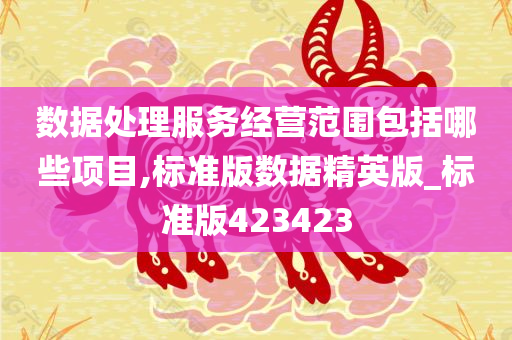 数据处理服务经营范围包括哪些项目,标准版数据精英版_标准版423423